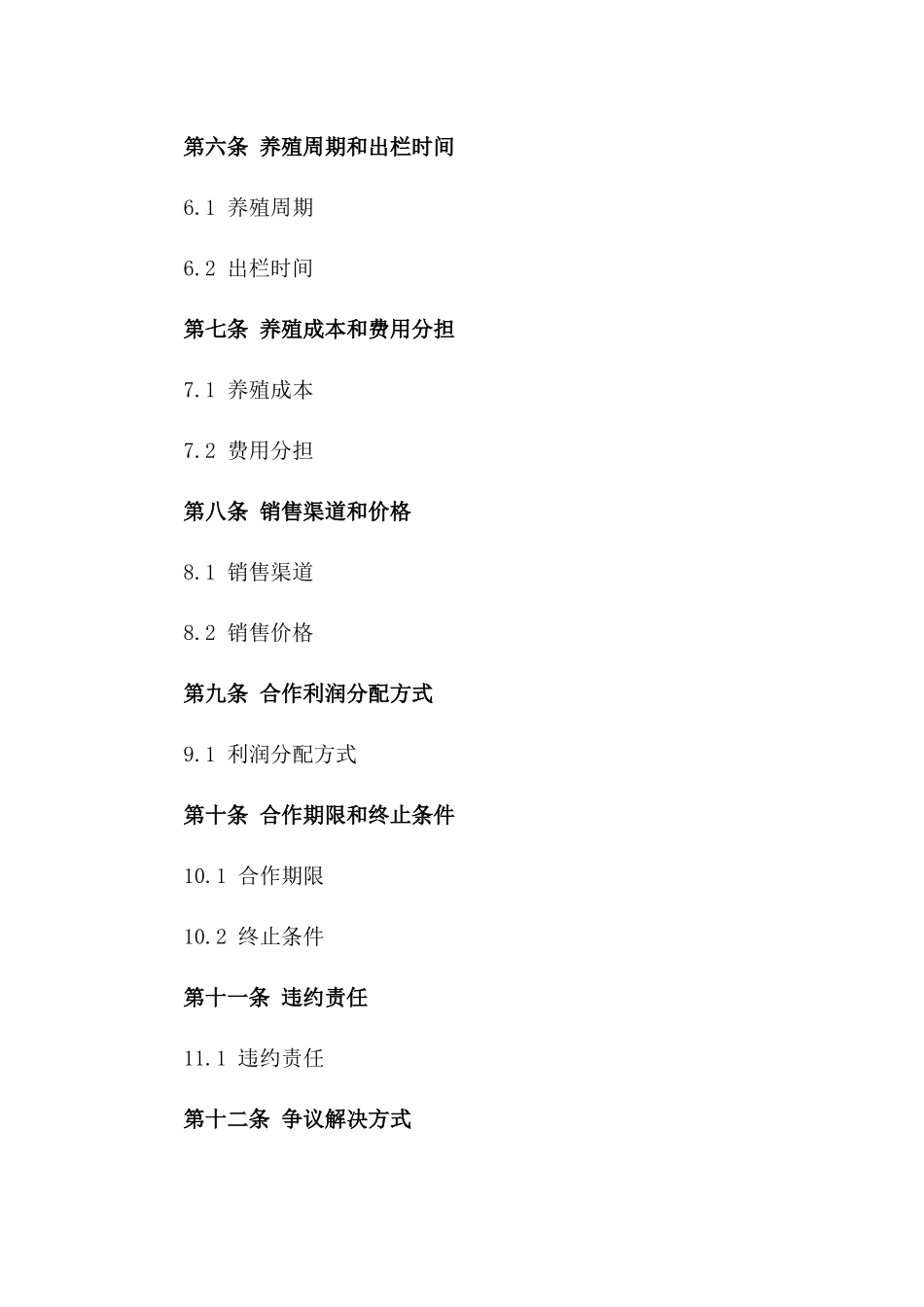 第六条 养殖周期和出栏时间

6.1 养殖周期

6.2 出栏时间

第七条 养殖成本和费用分担

7.1 养殖成本

7.2 费用分担

第八条 销售渠道和价格

8.1 销售渠道

8.2 销售价格

第九条 合作利润分配方式

9.1 利润分配方式

第十条 合作期限和终止条件

10.1 合作期限

10.2 终止条件

第十一条 违约责任

11.1 违约责任

第十二条 争议解决方式